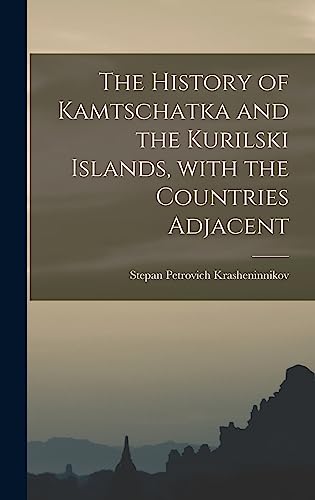 The History of Kamtschatka and the Kurilski Islands, with the Countries Adjacent

Stepan Petrovich Krasheninnikov